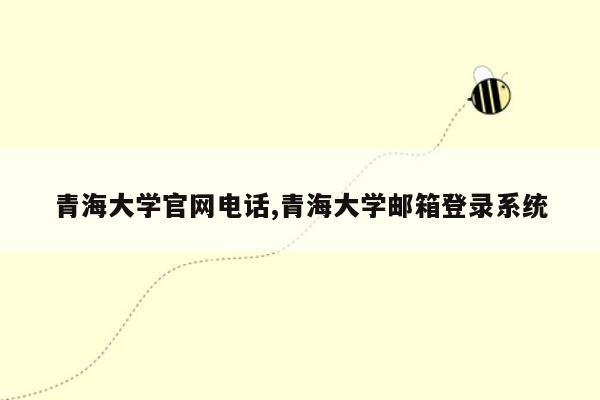 青海大学官网电话,青海大学邮箱登录系统